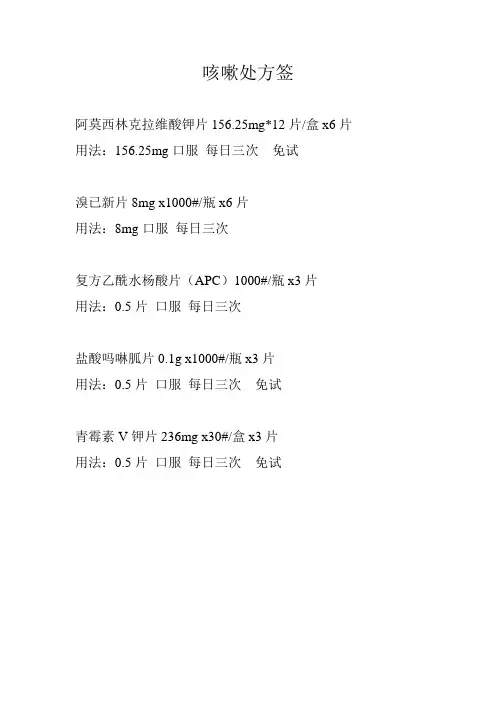 咳嗽处方签

阿莫西林克拉维酸钾片 156.25mg*12 片/盒 x6 片
用法：156.25mg 口服 每日三次 免试

溴已新片 8mg x1000#/瓶 x6 片
用法：8mg 口服 每日三次

复方乙酰水杨酸片（APC）1000#/瓶 x3 片
用法：0.5 片 口服 每日三次

盐酸吗啉胍片 0.1g x1000#/瓶 x3 片
用法：0.5 片 口服 每日三次 免试

青霉素 V 钾片 236mg x30#/盒 x3 片
用法：0.5 片 口服 每日三次 免试